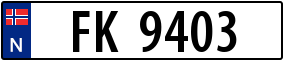 N
FK 9403